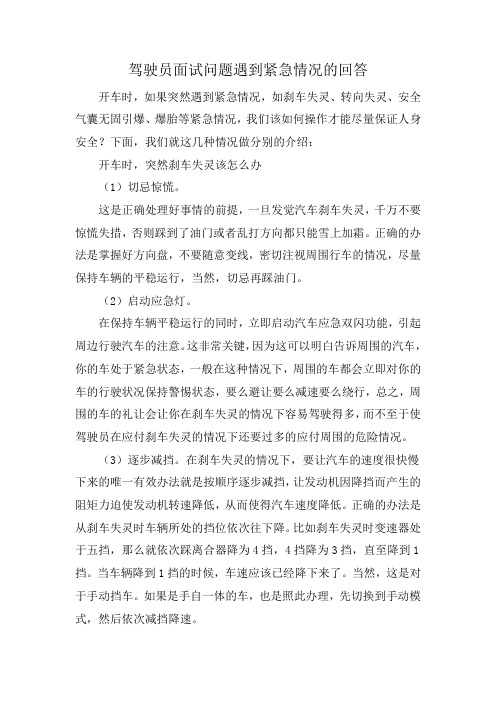 驾驶员面试问题遇到紧急情况的回答

开车时，如果突然遇到紧急情况，如刹车失灵、转向失灵、安全气囊无固引爆、爆胎等紧急情况，我们该如何操作才能尽量保证人身安全？下面，我们就这几种情况做分别的介绍：

开车时，突然刹车失灵该怎么办

（1）切忌惊慌。

这是正确处理好事情的前提，一旦发觉汽车刹车失灵，千万不要惊慌失措，否则踩到了油门或者乱打方向都只能雪上加霜。正确的办法是掌握好方向盘，不要随意变线，密切注视周围行车的情况，尽量保持车辆的平稳运行，当然，切忌再踩油门。

（2）启动应急灯。

在保持车辆平稳运行的同时，立即启动汽车应急双闪功能，引起周边行驶汽车的注意。这非常关键，因为这可以明白告诉周围的汽车，你的车处于紧急状态，一般在这种情况下，周围的车都会立即对你的车的行驶状况保持警惕状态，要么避让要么减速要么绕行，总之，周围的车的礼让会让你在刹车失灵的情况下容易驾驶得多，而不至于使驾驶员在应付刹车失灵的情况下还要过多的应付周围的危险情况。

（3）逐步减挡。在刹车失灵的情况下，要让汽车的速度很快慢下来的唯一有效办法就是按顺序逐步减挡，让发动机因降挡而产生的阻矩力迫使发动机转速降低，从而使得汽车速度降低。正确的办法是从刹车失灵时车辆所处的挡位依次往下降。比如刹车失灵时变速器处于五挡，那么就依次踩离合器降为4挡，4挡降为3挡，直至降到1挡。当车辆降到1挡的时候，车速应该已经降下来了。当然，这是对于手动挡车。如果是手自一体的车，也是照此办理，先切换到手动模式，然后依次减挡降速。